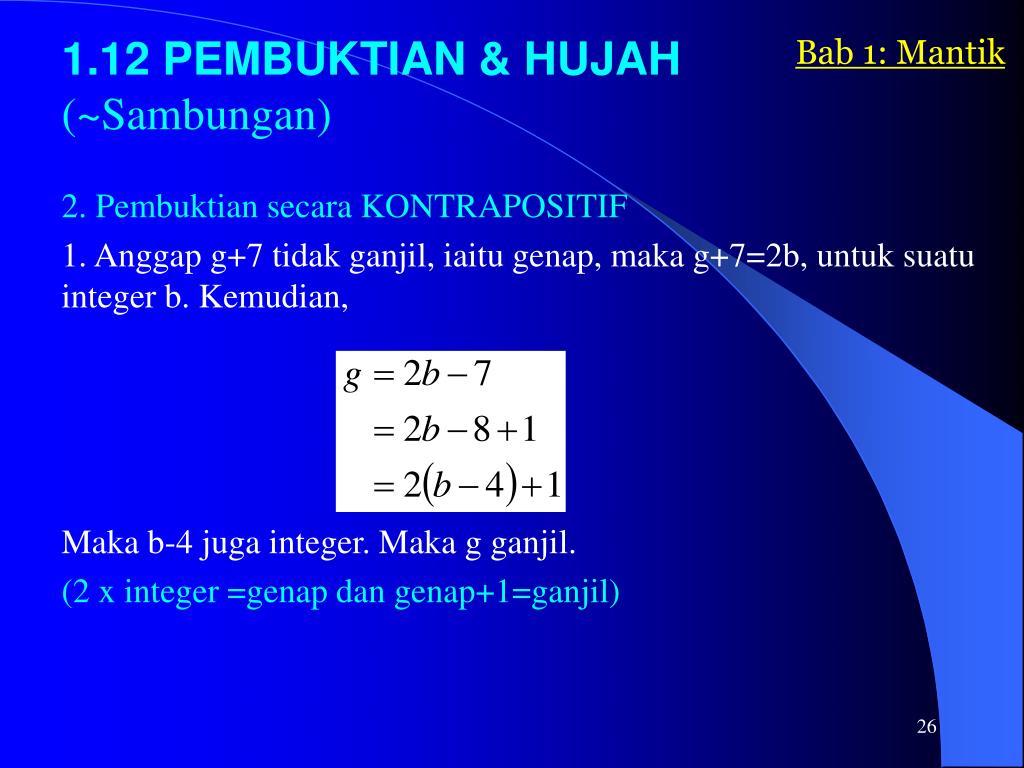 1.12 PEMBUKTIAN & HUJAH (~Sambungan)

Bab 1: Mantik

2. Pembuktian secara KONTRAPOSITIF

1. Anggap g+7 tidak ganjil, iaitu genap, maka g+7=2b, untuk suatu integer b. Kemudian,

$g = 2b - 7$
$= 2b - 8 + 1$
$= 2(b - 4) + 1$

Maka b-4 juga integer. Maka g ganjil.

(2 x integer =genap dan genap+1=ganjil)

26